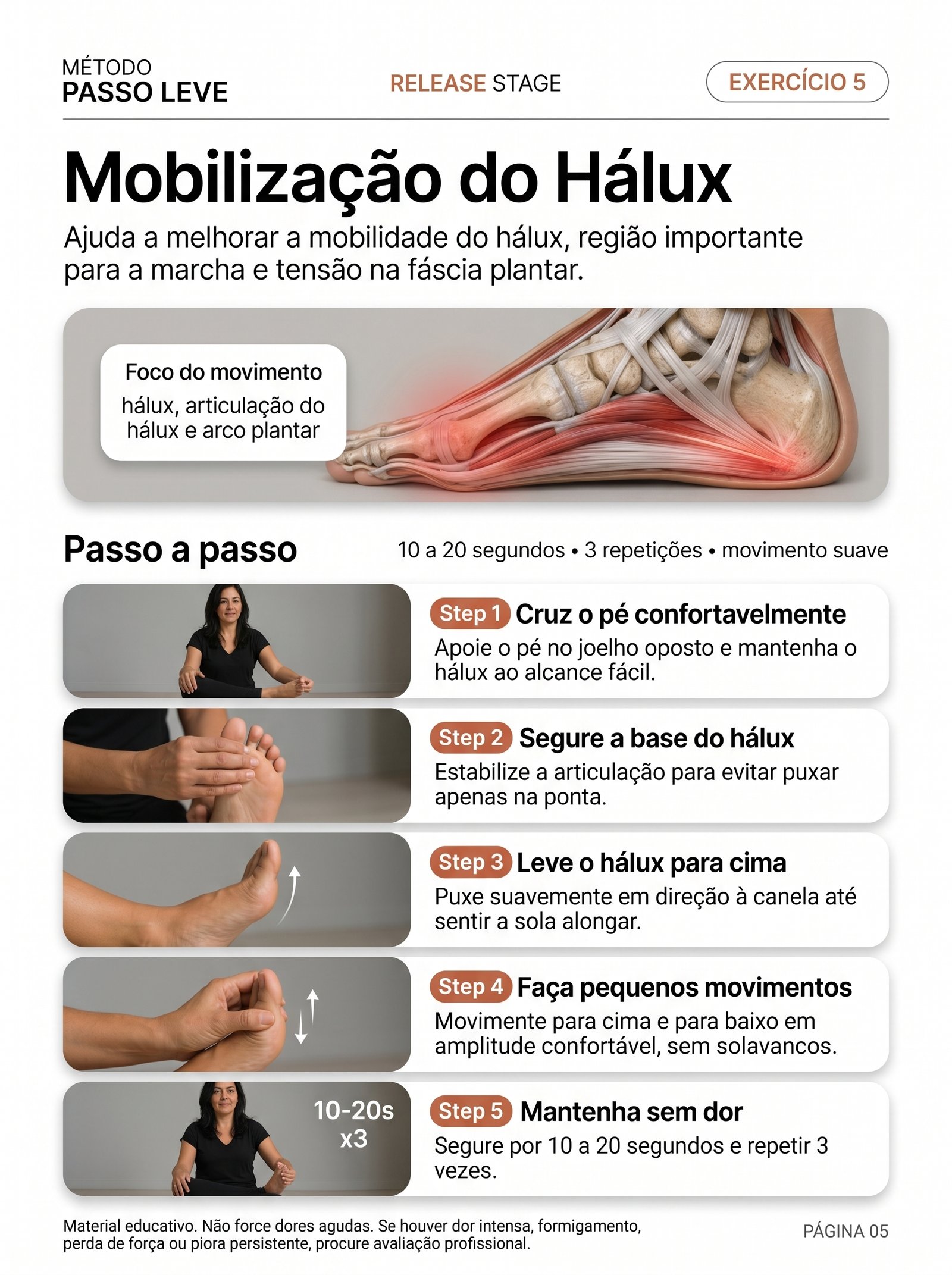 MÉTODO
PASSO LEVE

RELEASE STAGE

EXERCÍCIO 5

Mobilização do Hálux

Ajuda a melhorar a mobilidade do hálux, região importante para a marcha e tensão na fáscia plantar.

Foco do movimento
hálux, articulação do hálux e arco plantar

Passo a passo

10 a 20 segundos • 3 repetições • movimento suave

Step 1 Cruz o pé confortavelmente
Apoie o pé no joelho oposto e mantenha o hálux ao alcance fácil.

Step 2 Segure a base do hálux
Estabilize a articulação para evitar puxar apenas na ponta.

Step 3 Leve o hálux para cima
Puxe suavemente em direção à canela até sentir a sola alongar.

Step 4 Faça pequenos movimentos
Movimente para cima e para baixo em amplitude confortável, sem solavancos.

10-20s
x3

Step 5 Mantenha sem dor
Segure por 10 a 20 segundos e repetir 3 vezes.

Material educativo. Não force dores agudas. Se houver dor intensa, formigamento, perda de força ou piora persistente, procure avaliação profissional.

PÁGINA 05